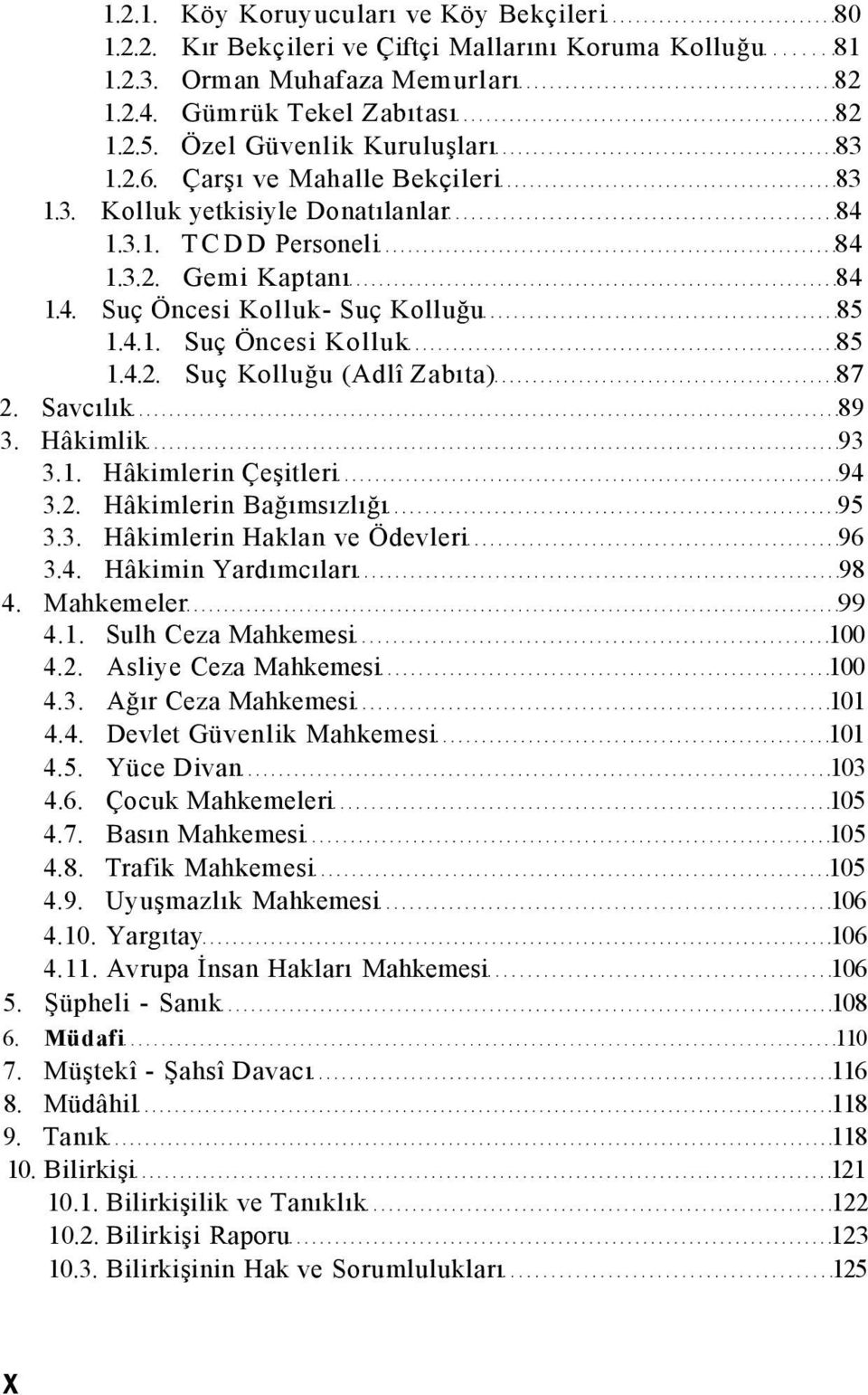 1.2.1. Köy Koruyucuları ve Köy Bekçileri 80
1.2.2. Kır Bekçileri ve Çiftçi Mallarını Koruma Kolluğu 81
1.2.3. Orman Muhafaza Memurları 82
1.2.4. Gümrük Tekel Zabıtası 82
1.2.5. Özel Güvenlik Kuruluşları 83
1.2.6. Çarşı ve Mahalle Bekçileri 83
1.3. Kolluk yetkisiyle Donatılanlar 84
1.3.1. TCDD Personeli 84
1.3.2. Gemi Kaptanı 84
1.4. Suç Öncesi Kolluk- Suç Kolluğu 85
1.4.1. Suç Öncesi Kolluk 85
1.4.2. Suç Kolluğu (Adlî Zabıta) 87
2. Savcılık 89
3. Hâkimlik 93
3.1. Hâkimlerin Çeşitleri 94
3.2. Hâkimlerin Bağımsızlığı 95
3.3. Hâkimlerin Haklan ve Ödevleri 96
3.4. Hâkimin Yardımcıları 98
4. Mahkemeler 99
4.1. Sulh Ceza Mahkemesi 100
4.2. Asliye Ceza Mahkemesi 100
4.3. Ağır Ceza Mahkemesi 101
4.4. Devlet Güvenlik Mahkemesi 101
4.5. Yüce Divan 103
4.6. Çocuk Mahkemeleri 105
4.7. Basın Mahkemesi 105
4.8. Trafik Mahkemesi 105
4.9. Uyuşmazlık Mahkemesi 106
4.10. Yargıtay 106
4.11. Avrupa İnsan Hakları Mahkemesi 106
5. Şüpheli - Sanık 108
6. Müdafi 110
7. Müştekî - Şahsî Davacı 116
8. Müdâhil 118
9. Tanık 118
10. Bilirkişi 121
10.1. Bilirkişilik ve Tanıklık 122
10.2. Bilirkişi Raporu 123
10.3. Bilirkişinin Hak ve Sorumlulukları 125

X